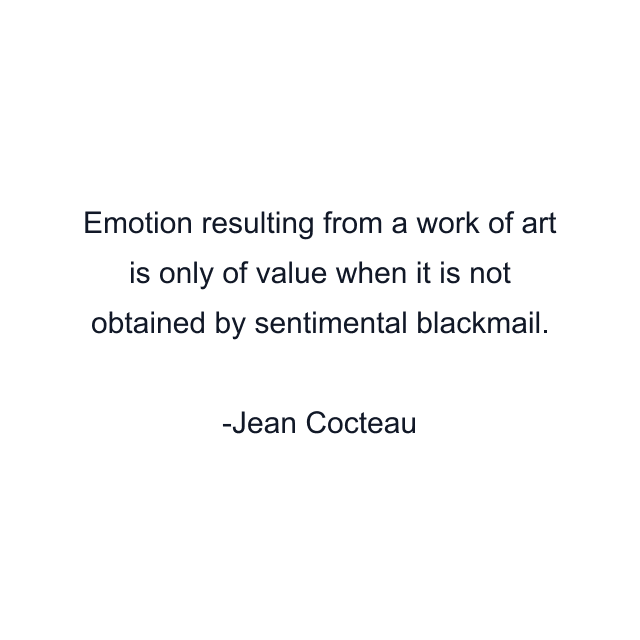 Emotion resulting from a work of art is only of value when it is not obtained by sentimental blackmail.

-Jean Cocteau